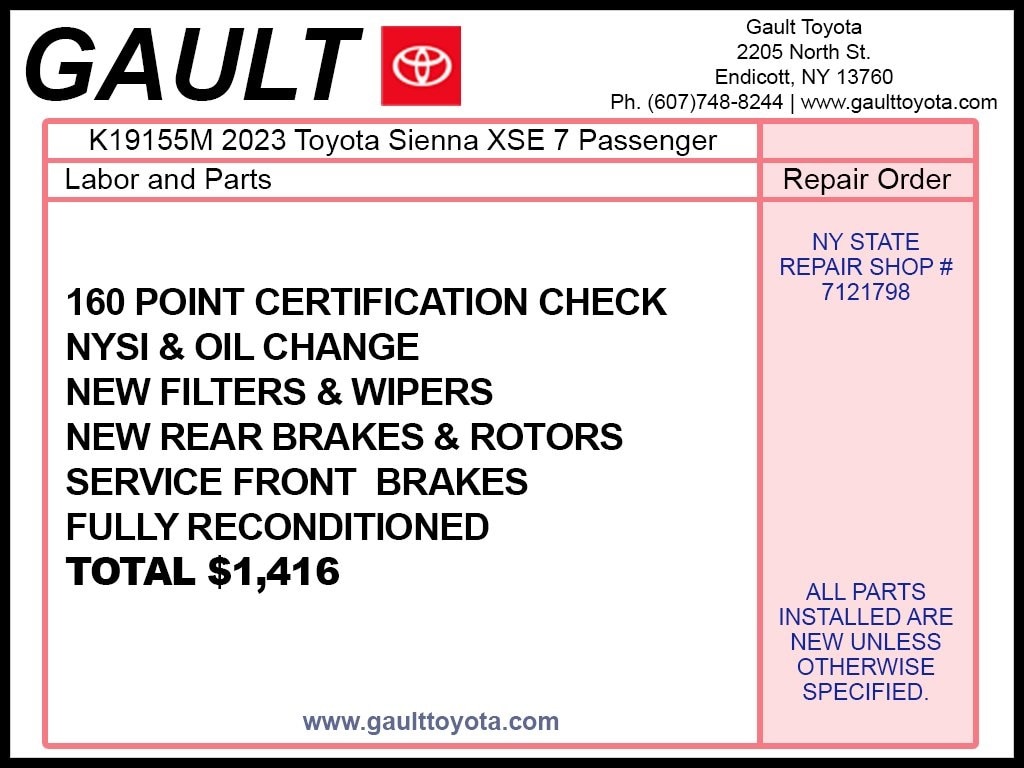 GAULT

Gault Toyota
2205 North St.
Endicott, NY 13760
Ph. (607)748-8244 | www.gaulttoyota.com

K19155M 2023 Toyota Sienna XSE 7 Passenger

Labor and Parts

Repair Order

160 POINT CERTIFICATION CHECK
NYSI & OIL CHANGE
NEW FILTERS & WIPERS
NEW REAR BRAKES & ROTORS
SERVICE FRONT BRAKES
FULLY RECONDITIONED
TOTAL $1,416

www.gaulttoyota.com

NY STATE REPAIR SHOP # 7121798

ALL PARTS INSTALLED ARE NEW UNLESS OTHERWISE SPECIFIED.